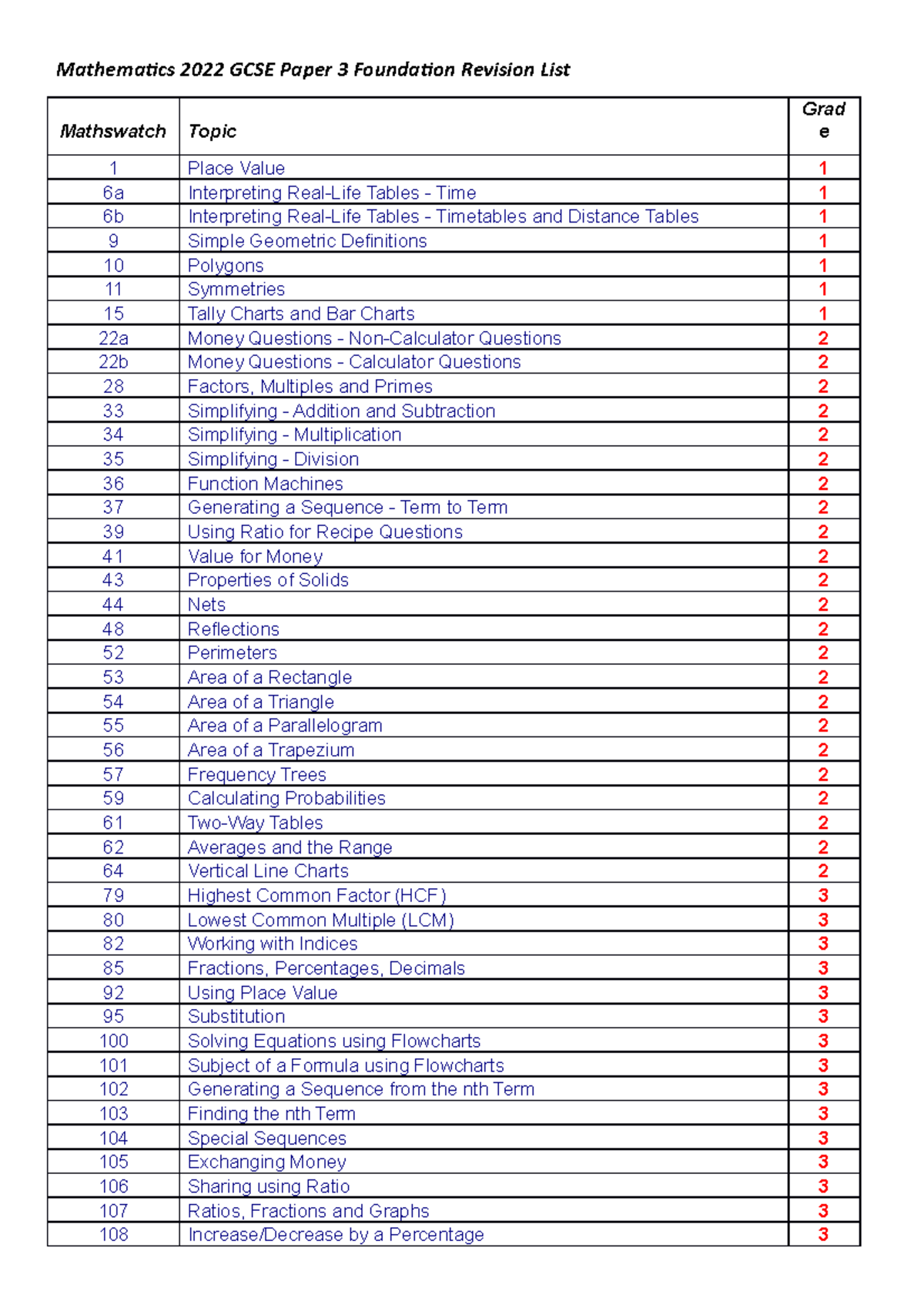 Mathematics 2022 GCSE Paper 3 Foundation Revision List

| Mathswatch | Topic | Grade |
|---|---|---|
| 1 | Place Value | 1 |
| 6a | Interpreting Real-Life Tables - Time | 1 |
| 6b | Interpreting Real-Life Tables - Timetables and Distance Tables | 1 |
| 9 | Simple Geometric Definitions | 1 |
| 10 | Polygons | 1 |
| 11 | Symmetries | 1 |
| 15 | Tally Charts and Bar Charts | 1 |
| 22a | Money Questions - Non-Calculator Questions | 2 |
| 22b | Money Questions - Calculator Questions | 2 |
| 28 | Factors, Multiples and Primes | 2 |
| 33 | Simplifying - Addition and Subtraction | 2 |
| 34 | Simplifying - Multiplication | 2 |
| 35 | Simplifying - Division | 2 |
| 36 | Function Machines | 2 |
| 37 | Generating a Sequence - Term to Term | 2 |
| 39 | Using Ratio for Recipe Questions | 2 |
| 41 | Value for Money | 2 |
| 43 | Properties of Solids | 2 |
| 44 | Nets | 2 |
| 48 | Reflections | 2 |
| 52 | Perimeters | 2 |
| 53 | Area of a Rectangle | 2 |
| 54 | Area of a Triangle | 2 |
| 55 | Area of a Parallelogram | 2 |
| 56 | Area of a Trapezium | 2 |
| 57 | Frequency Trees | 2 |
| 59 | Calculating Probabilities | 2 |
| 61 | Two-Way Tables | 2 |
| 62 | Averages and the Range | 2 |
| 64 | Vertical Line Charts | 2 |
| 79 | Highest Common Factor (HCF) | 3 |
| 80 | Lowest Common Multiple (LCM) | 3 |
| 82 | Working with Indices | 3 |
| 85 | Fractions, Percentages, Decimals | 3 |
| 92 | Using Place Value | 3 |
| 95 | Substitution | 3 |
| 100 | Solving Equations using Flowcharts | 3 |
| 101 | Subject of a Formula using Flowcharts | 3 |
| 102 | Generating a Sequence from the nth Term | 3 |
| 103 | Finding the nth Term | 3 |
| 104 | Special Sequences | 3 |
| 105 | Exchanging Money | 3 |
| 106 | Sharing using Ratio | 3 |
| 107 | Ratios, Fractions and Graphs | 3 |
| 108 | Increase/Decrease by a Percentage | 3 |